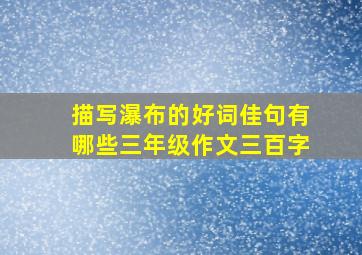 描写瀑布的好词佳句有哪些三年级作文三百字